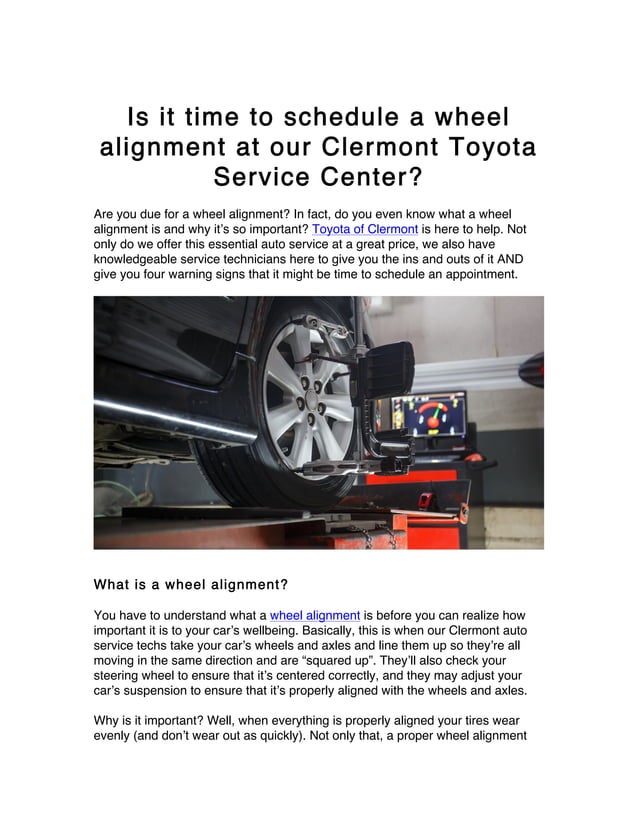 Is it time to schedule a wheel alignment at our Clermont Toyota Service Center?

Are you due for a wheel alignment? In fact, do you even know what a wheel alignment is and why it's so important? Toyota of Clermont is here to help. Not only do we offer this essential auto service at a great price, we also have knowledgeable service technicians here to give you the ins and outs of it AND give you four warning signs that it might be time to schedule an appointment.

What is a wheel alignment?

You have to understand what a wheel alignment is before you can realize how important it is to your car's wellbeing. Basically, this is when our Clermont auto service techs take your car's wheels and axles and line them up so they're all moving in the same direction and are "squared up". They'll also check your steering wheel to ensure that it's centered correctly, and they may adjust your car's suspension to ensure that it's properly aligned with the wheels and axles.

Why is it important? Well, when everything is properly aligned your tires wear evenly (and don't wear out as quickly). Not only that, a proper wheel alignment